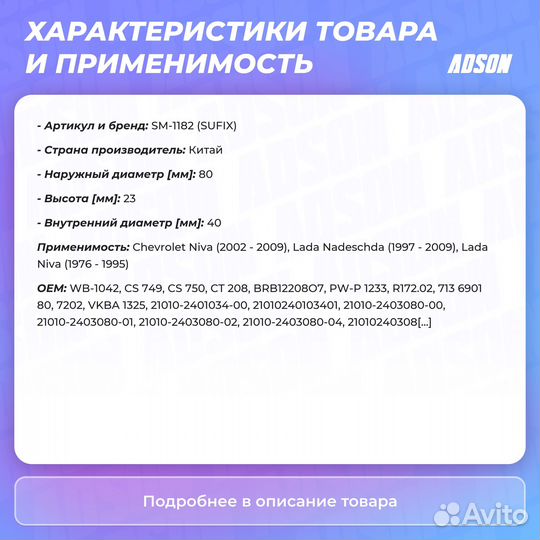 ХАРАКТЕРИСТИКИ ТОВАРА И ПРИМЕНИМОСТЬ

ADSON

- Артикул и бренд: SM-1182 (SUFIX)

- Страна производитель: Китай

- Наружный диаметр [мм]: 80

- Высота [мм]: 23

- Внутренний диаметр [мм]: 40

Применимость: Chevrolet Niva (2002 - 2009), Lada Nadeschda (1997 - 2009), Lada Niva (1976 - 1995)

OEM: WB-1042, CS 749, CS 750, CT 208, BRB12208O7, PW-P 1233, R172.02, 713 6901 80, 7202, VKBA 1325, 21010-2401034-00, 21010240103401, 21010-2403080-00, 21010-2403080-01, 21010-2403080-02, 21010-2403080-04, 21010240308[...]

Подробнее в описание товара

Avito